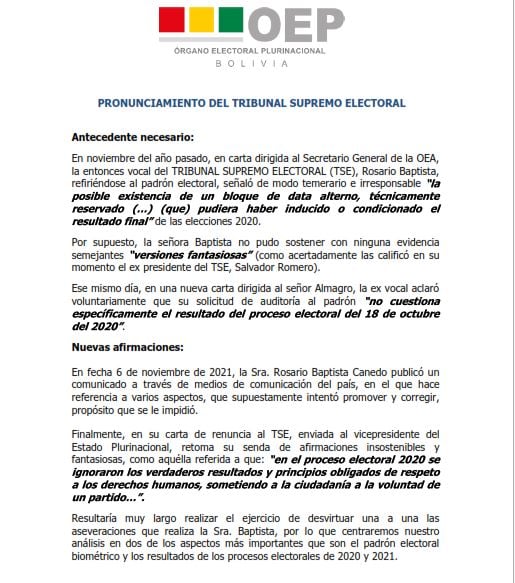 OEP
ÓRGANO ELECTORAL PLURINACIONAL
BOLIVIA

PRONUNCIAMIENTO DEL TRIBUNAL SUPREMO ELECTORAL

Antecedente necesario:

En noviembre del año pasado, en carta dirigida al Secretario General de la OEA, la entonces vocal del TRIBUNAL SUPREMO ELECTORAL (TSE), Rosario Baptista, refiriéndose al padrón electoral, señaló de modo temerario e irresponsable "la posible existencia de un bloque de data alterno, técnicamente reservado (...) (que) pudiera haber inducido o condicionado el resultado final" de las elecciones 2020.

Por supuesto, la señora Baptista no pudo sostener con ninguna evidencia semejantes "versiones fantasiosas" (como acertadamente las calificó en su momento el ex presidente del TSE, Salvador Romero).

Ese mismo día, en una nueva carta dirigida al señor Almagro, la ex vocal aclaró voluntariamente que su solicitud de auditoría al padrón "no cuestiona específicamente el resultado del proceso electoral del 18 de octubre del 2020".

Nuevas afirmaciones:

En fecha 6 de noviembre de 2021, la Sra. Rosario Baptista Canedo publicó un comunicado a través de medios de comunicación del país, en el que hace referencia a varios aspectos, que supuestamente intentó promover y corregir, propósito que se le impidió.

Finalmente, en su carta de renuncia al TSE, enviada al vicepresidente del Estado Plurinacional, retoma su senda de afirmaciones insostenibles y fantasiosas, como aquélla referida a que: "en el proceso electoral 2020 se ignoraron los verdaderos resultados y principios obligados de respeto a los derechos humanos, sometiendo a la ciudadanía a la voluntad de un partido...".

Resultaría muy largo realizar el ejercicio de desvirtuar una a una las aseveraciones que realiza la Sra. Baptista, por lo que centraremos nuestro análisis en dos de los aspectos más importantes que son el padrón electoral biométrico y los resultados de los procesos electorales de 2020 y 2021.